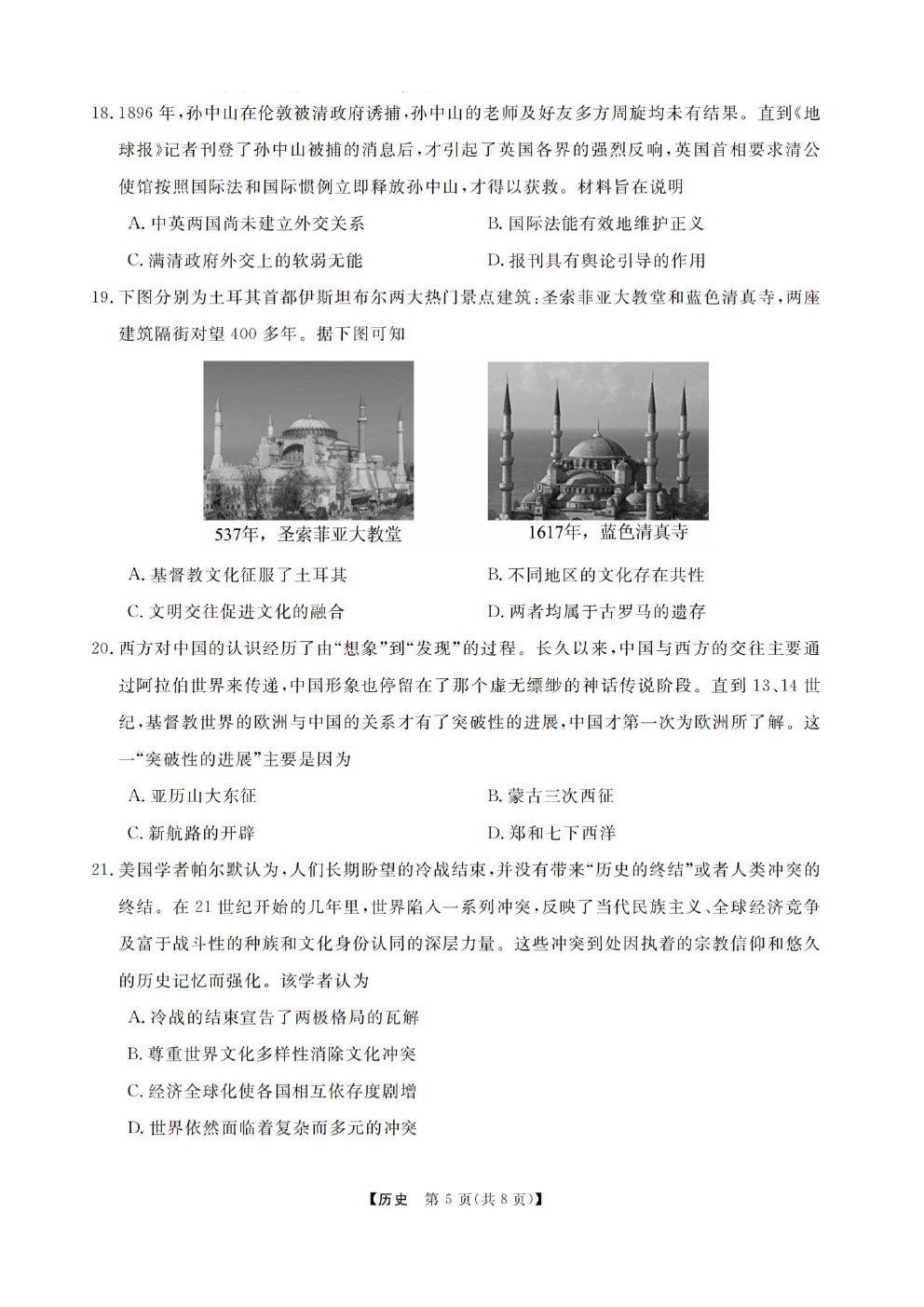 18. 1896 年，孙中山在伦敦被清政府诱捕，孙中山的老师及好友多方周旋均未有结果。直到《地球报》记者刊登了孙中山被捕的消息后，才引起了英国各界的强烈反响，英国首相要求清公使馆按照国际法和国际惯例立即释放孙中山，才得以获救。材料旨在说明

A. 中英两国尚未建立外交关系

B. 国际法能有效地维护正义

C. 满清政府外交上的软弱无能

D. 报刊具有舆论引导的作用

19. 下图分别为土耳其首都伊斯坦布尔两大热门景点建筑：圣索菲亚大教堂和蓝色清真寺，两座建筑隔街对望 400 多年。据下图可知

537年，圣索菲亚大教堂

1617年，蓝色清真寺

A. 基督教文化征服了土耳其

B. 不同地区的文化存在共性

C. 文明交往促进文化的融合

D. 两者均属于古罗马的遗存

20. 西方对中国的认识经历了由“想象”到“发现”的过程。长久以来，中国与西方的交往主要通过阿拉伯世界来传递，中国形象也停留在了那个虚无缥缈的神话传说阶段。直到 13、14 世纪，基督教世界的欧洲与中国的关系才有了突破性的进展，中国才第一次为欧洲所了解。这一“突破性的进展”主要是因为

A. 亚历山大东征

B. 蒙古三次西征

C. 新航路的开辟

D. 郑和七下西洋

21. 美国学者帕尔默认为，人们长期盼望的冷战结束，并没有带来“历史的终结”或者人类冲突的终结。在 21 世纪开始的几年里，世界陷入一系列冲突，反映了当代民族主义、全球经济竞争及富于战斗性的种族和文化身份认同的深层力量。这些冲突到处因执着的宗教信仰和悠久的历史记忆而强化。该学者认为

A. 冷战的结束宣告了两极格局的瓦解

B. 尊重世界文化多样性消除文化冲突

C. 经济全球化使各国相互依存度剧增

D. 世界依然面临着复杂而多元的冲突

【历史 第 5 页(共 8 页)】